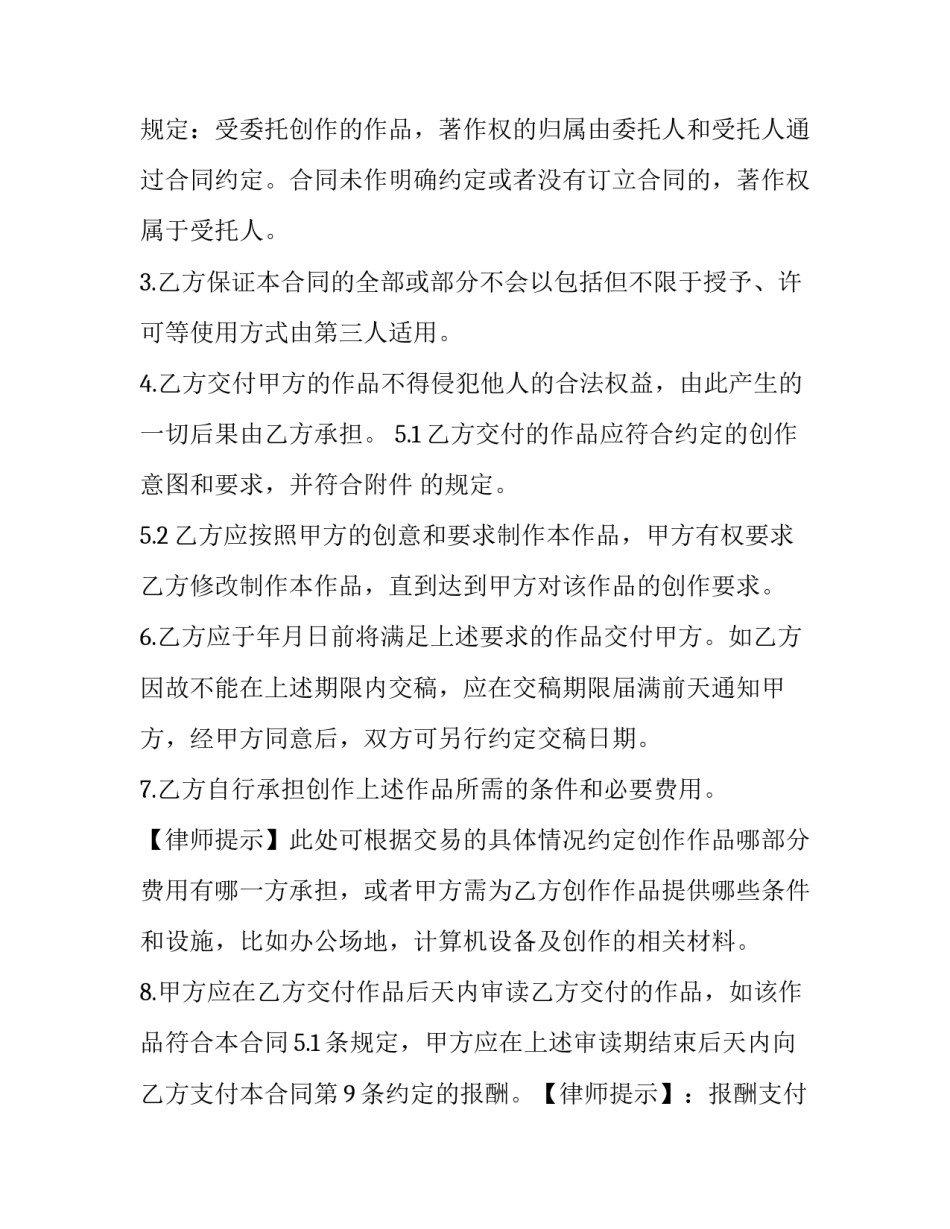 规定：受委托创作的作品，著作权的归属由委托人和受托人通过合同约定。合同未作明确约定或者没有订立合同的，著作权属于受托人。

3.乙方保证本合同的全部或部分不会以包括但不限于授予、许可等使用方式由第三人适用。

4.乙方交付甲方的作品不得侵犯他人的合法权益，由此产生的一切后果由乙方承担。 5.1 乙方交付的作品应符合约定的创作意图和要求，并符合附件 的规定。

5.2 乙方应按照甲方的创意和要求制作本作品，甲方有权要求乙方修改制作本作品，直到达到甲方对该作品的创作要求。

6.乙方应于年月日前将满足上述要求的作品交付甲方。如乙方因故不能在上述期限内交稿，应在交稿期限届满前天通知甲方，经甲方同意后，双方可另行约定交稿日期。

7.乙方自行承担创作上述作品所需的条件和必要费用。

【律师提示】此处可根据交易的具体情况约定创作作品哪部分费用有哪一方承担，或者甲方需为乙方创作作品提供哪些条件和设施，比如办公场地，计算机设备及创作的相关材料。

8.甲方应在乙方交付作品后天内审读乙方交付的作品，如该作品符合本合同 5.1 条规定，甲方应在上述审读期结束后天内向乙方支付本合同第 9 条约定的报酬。【律师提示】：报酬支付